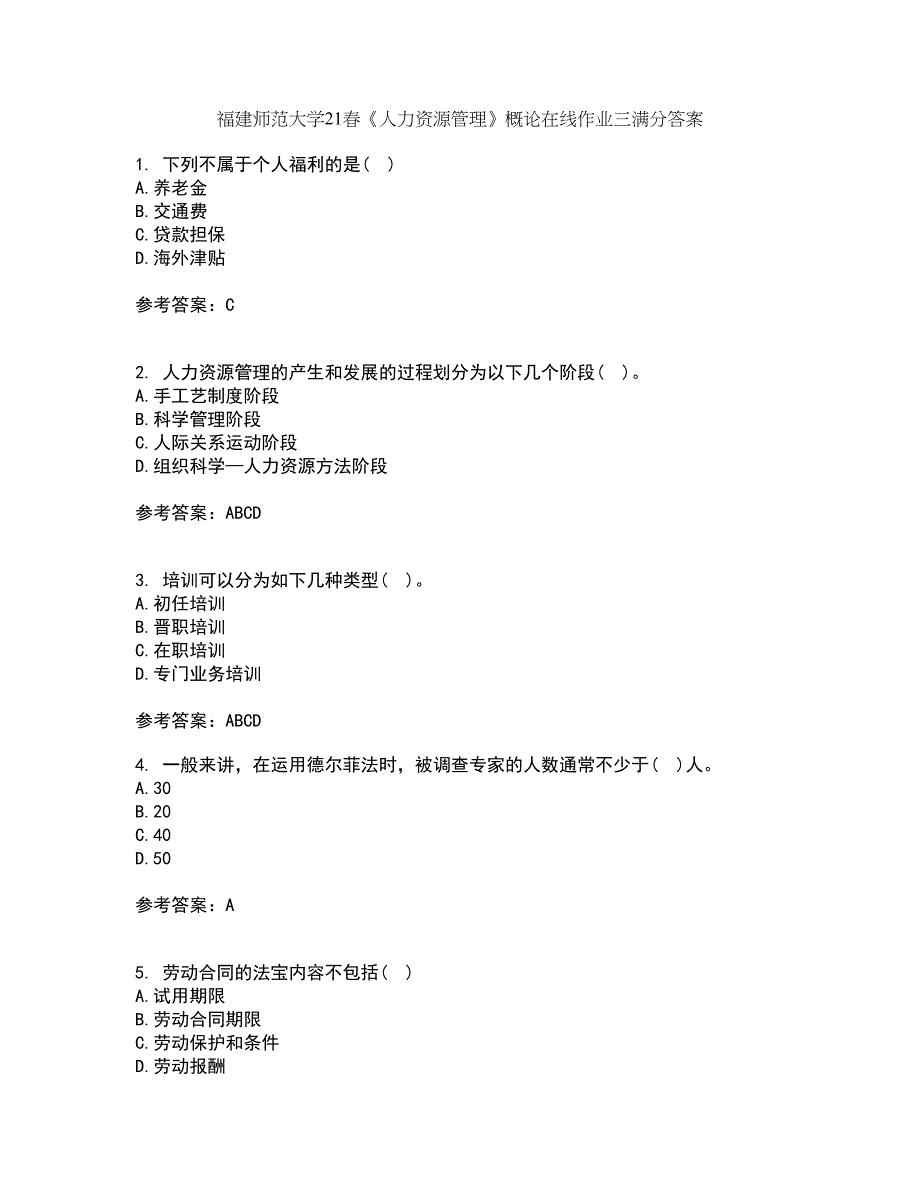 福建师范大学21春《人力资源管理》概论在线作业三满分答案

1. 下列不属于个人福利的是（ ）
A.养老金
B.交通费
C.贷款担保
D.海外津贴

参考答案：C

2. 人力资源管理的产生和发展的过程划分为以下几个阶段（ ）。
A.手工艺制度阶段
B.科学管理阶段
C.人际关系运动阶段
D.组织科学—人力资源方法阶段

参考答案：ABCD

3. 培训可以分为如下几种类型（ ）。
A.初任培训
B.晋职培训
C.在职培训
D.专门业务培训

参考答案：ABCD

4. 一般来讲，在运用德尔菲法时，被调查专家的人数通常不少于（ ）人。
A.30
B.20
C.40
D.50

参考答案：A

5. 劳动合同的法宝内容不包括（ ）
A.试用期限
B.劳动合同期限
C.劳动保护和条件
D.劳动报酬